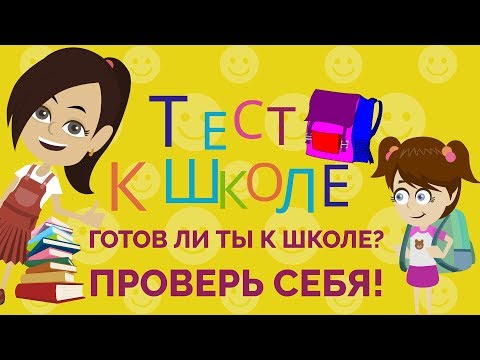 ТЕСТ К ШКОЛЕ

ГОТОВ ЛИ ТЫ К ШКОЛЕ?

ПРОВЕРЬ СЕБЯ!